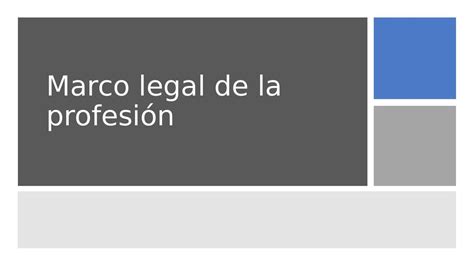 Marco legal de la profesión